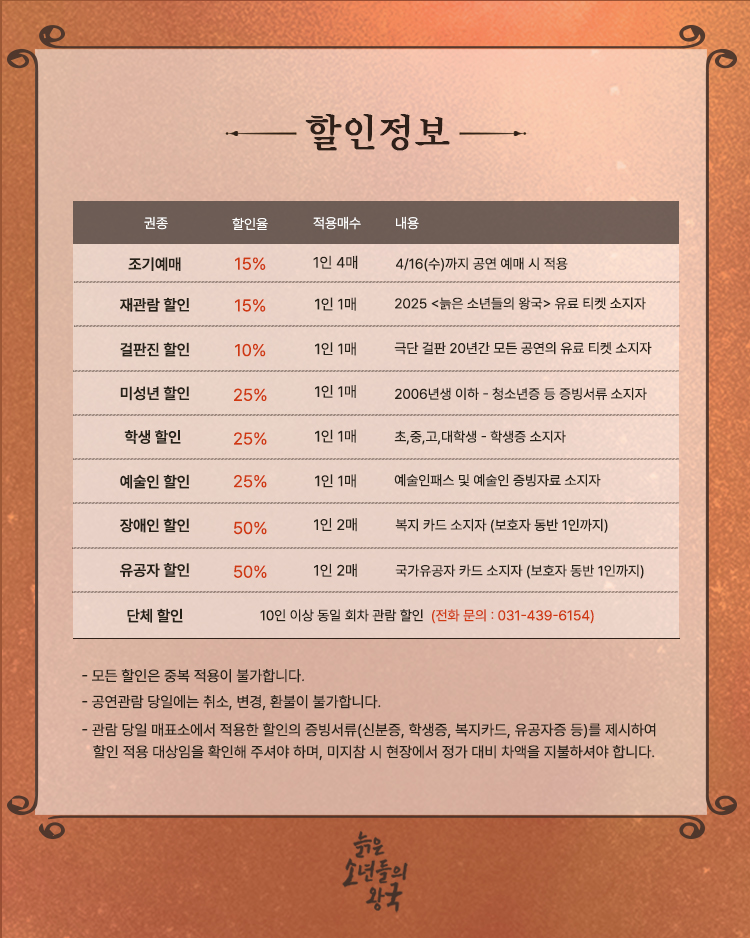 할인정보

| 권종 | 할인율 | 적용매수 | 내용 |
|---|---|---|---|
| 조기예매 | 15% | 1인 4매 | 4/16(수)까지 공연 예매 시 적용 |
| 재관람 할인 | 15% | 1인 1매 | 2025 <늙은 소년들의 왕국> 유료 티켓 소지자 |
| 걸판진 할인 | 10% | 1인 1매 | 극단 걸판 20년간 모든 공연의 유료 티켓 소지자 |
| 미성년 할인 | 25% | 1인 1매 | 2006년생 이하 - 청소년증 등 증빙서류 소지자 |
| 학생 할인 | 25% | 1인 1매 | 초,중,고,대학생 - 학생증 소지자 |
| 예술인 할인 | 25% | 1인 1매 | 예술인패스 및 예술인 증빙자료 소지자 |
| 장애인 할인 | 50% | 1인 2매 | 복지 카드 소지자 (보호자 동반 1인까지) |
| 유공자 할인 | 50% | 1인 2매 | 국가유공자 카드 소지자 (보호자 동반 1인까지) |
| 단체 할인 | 10인 이상 동일 회차 관람 할인 (전화 문의 : 031-439-6154) | | |

- 모든 할인은 중복 적용이 불가합니다.
- 공연관람 당일에는 취소, 변경, 환불이 불가합니다.
- 관람 당일 매표소에서 적용한 할인의 증빙서류(신분증, 학생증, 복지카드, 유공자증 등)를 제시하여 할인 적용 대상임을 확인해 주셔야 하며, 미지참 시 현장에서 정가 대비 차액을 지불하셔야 합니다.

늙은
소년들의
왕국